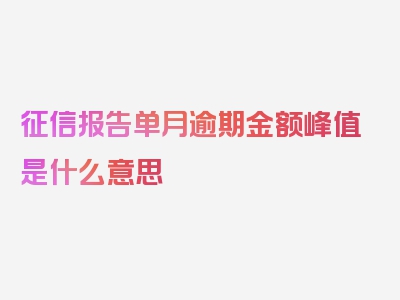 征信报告单月逾期金额峰值是什么意思